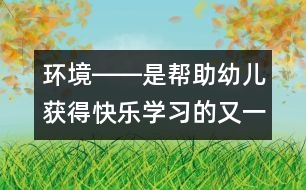 环境——是帮助幼儿获得快乐学习的又一